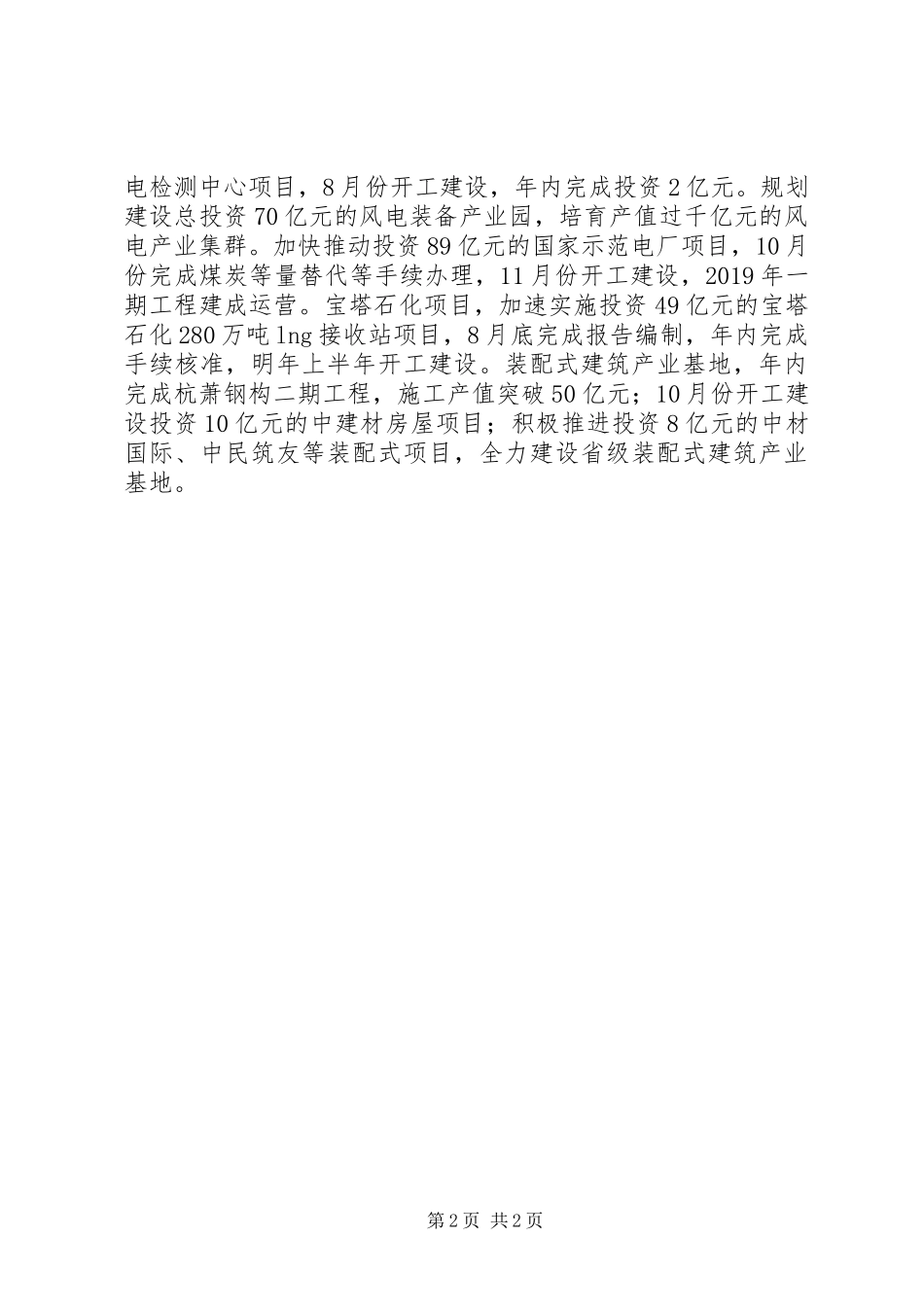 电检测中心项目，8月份开工建设，年内完成投资2亿元。规划建设总投资70亿元的风电装备产业园，培育产值过千亿元的风电产业集群。加快推动投资89亿元的国家示范电厂项目，10月份完成煤炭等量替代等手续办理，11月份开工建设，2019年一期工程建成运营。宝塔石化项目，加速实施投资49亿元的宝塔石化280万吨lng接收站项目，8月底完成报告编制，年内完成手续核准，明年上半年开工建设。装配式建筑产业基地，年内完成杭萧钢构二期工程，施工产值突破50亿元；10月份开工建设投资10亿元的中建材房屋项目；积极推进投资8亿元的中材国际、中民筑友等装配式项目，全力建设省级装配式建筑产业基地。

第2页 共2页